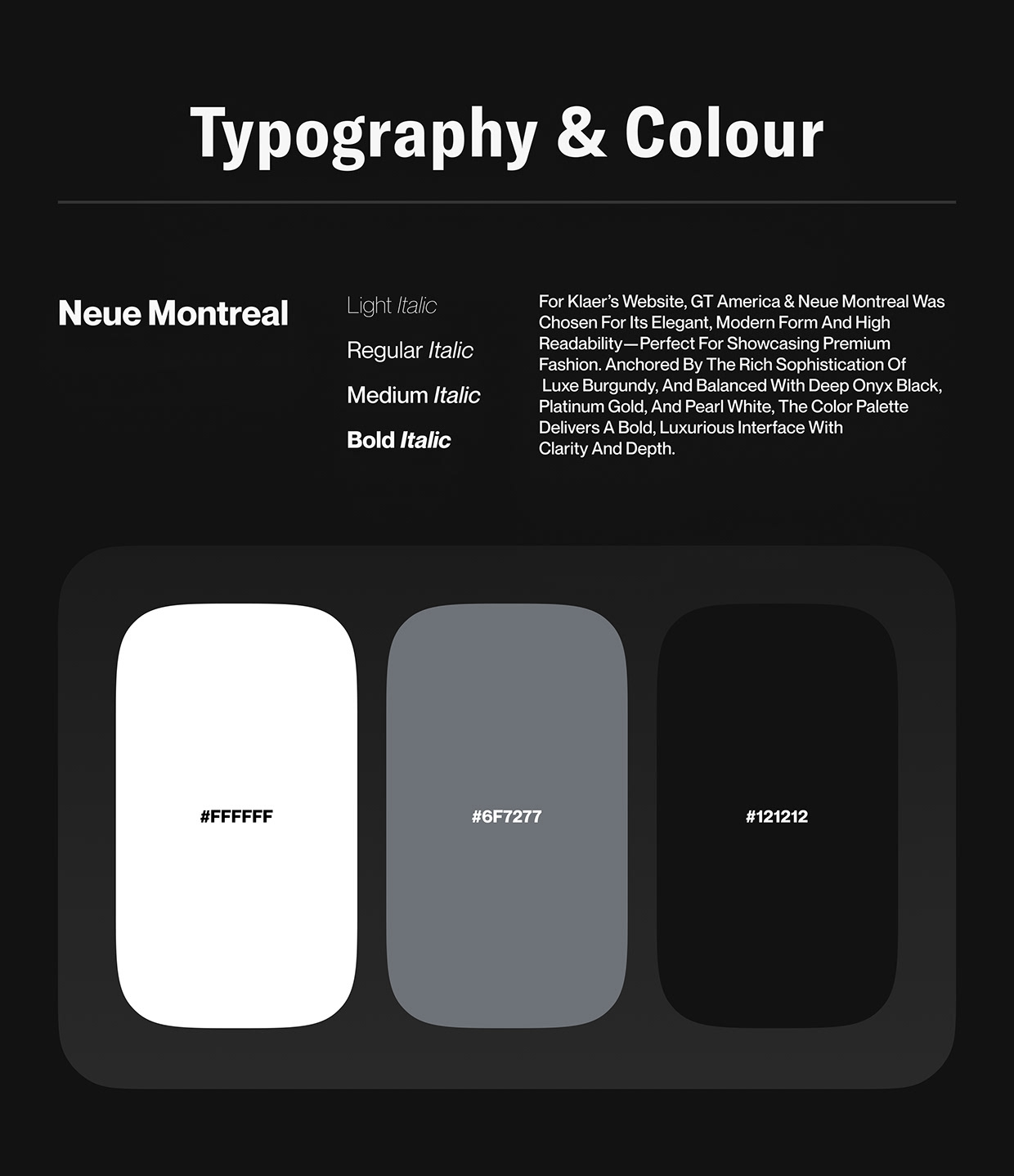 Typography & Colour

Neue Montreal

Light Italic

Regular Italic

Medium Italic

Bold Italic

For Klaer's Website, GT America & Neue Montreal Was Chosen For Its Elegant, Modern Form And High Readability—Perfect For Showcasing Premium Fashion. Anchored By The Rich Sophistication Of Luxe Burgundy, And Balanced With Deep Onyx Black, Platinum Gold, And Pearl White, The Color Palette Delivers A Bold, Luxurious Interface With Clarity And Depth.

#FFFFFF

#6F7277

#121212